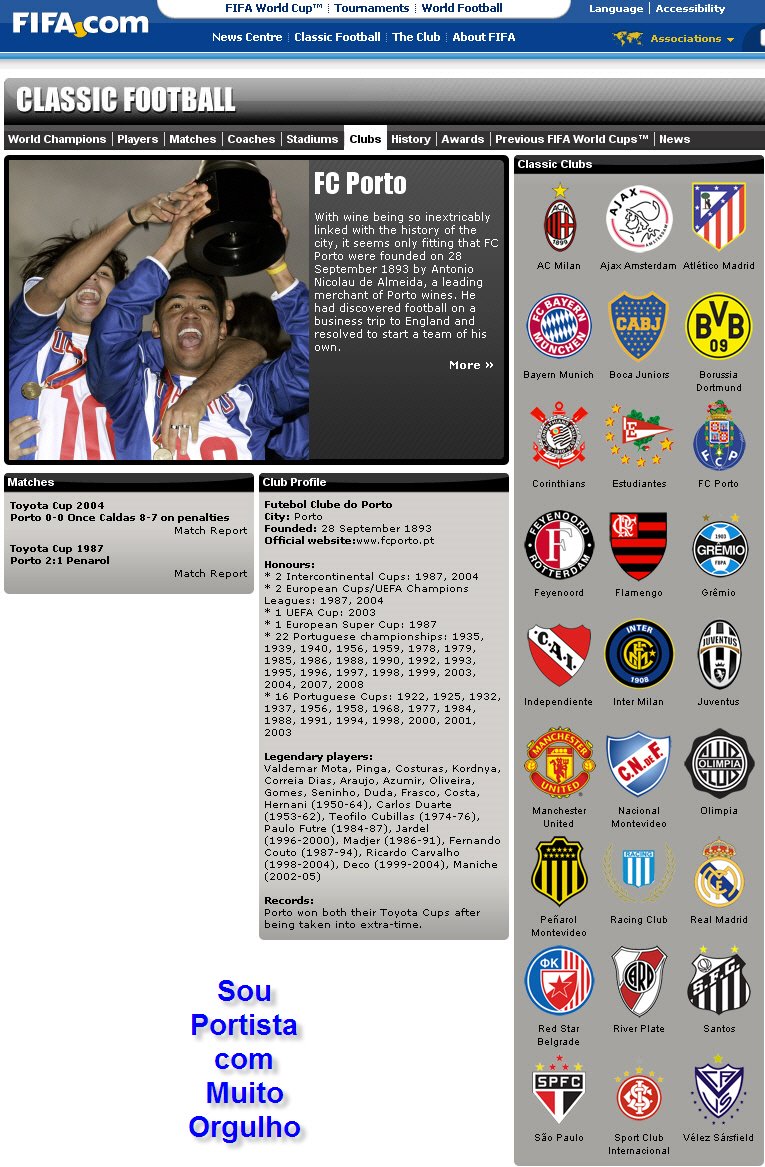 FIFA.com

FIFA World Cup™ | Tournaments | World Football

Language | Accessibility

News Centre | Classic Football | The Club | About FIFA

Associations

CLASSIC FOOTBALL

World Champions | Players | Matches | Coaches | Stadiums | Clubs | History | Awards | Previous FIFA World Cups™ | News

FC Porto

With wine being so inextricably linked with the history of the city, it seems only fitting that FC Porto were founded on 28 September 1893 by Antonio Nicolau de Almeida, a leading merchant of Porto wines. He had discovered football on a business trip to England and resolved to start a team of his own.

More »

Matches

Toyota Cup 2004
Porto 0-0 Once Caldas 8-7 on penalties
Match Report

Toyota Cup 1987
Porto 2:1 Penarol
Match Report

Club Profile

Futebol Clube do Porto
City: Porto
Founded: 28 September 1893
Official website:www.fcporto.pt

Honours:
* 2 Intercontinental Cups: 1987, 2004
* 2 European Cups/UEFA Champions Leagues: 1987, 2004
* 1 UEFA Cup: 2003
* 1 European Super Cup: 1987
* 22 Portuguese championships: 1935, 1939, 1940, 1956, 1959, 1978, 1979, 1985, 1986, 1988, 1990, 1992, 1993, 1995, 1996, 1997, 1998, 1999, 2003, 2004, 2007, 2008
* 16 Portuguese Cups: 1922, 1925, 1932, 1937, 1956, 1958, 1968, 1977, 1984, 1988, 1991, 1994, 1998, 2000, 2001, 2003

Legendary players:
Valdemar Mota, Pinga, Costuras, Kordnya, Correia Dias, Araujo, Azumir, Oliveira, Gomes, Seninho, Duda, Frasco, Costa, Hernani (1950-64), Carlos Duarte (1953-62), Teofilo Cubillas (1974-76), Paulo Futre (1984-87), Jardel (1996-2000), Madjer (1986-91), Fernando Couto (1987-94), Ricardo Carvalho (1998-2004), Deco (1999-2004), Maniche (2002-05)

Records:
Porto won both their Toyota Cups after being taken into extra-time.

Sou Portista com Muito Orgulho

Classic Clubs

AC Milan
Ajax Amsterdam
Atlético Madrid
Bayern Munich
Boca Juniors
Borussia Dortmund
Corinthians
Estudiantes
FC Porto
Feyenoord
Flamengo
Grêmio
Independiente
Inter Milan
Juventus
Manchester United
Nacional Montevideo
Olimpia
Peñarol Montevideo
Racing Club
Real Madrid
Red Star Belgrade
River Plate
Santos
São Paulo
Sport Club Internacional
Vélez Sársfield